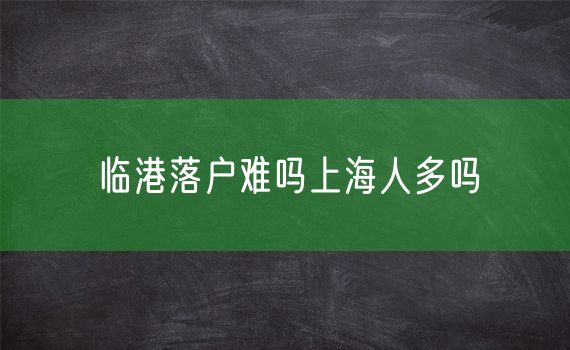 临港落户难吗上海人多吗